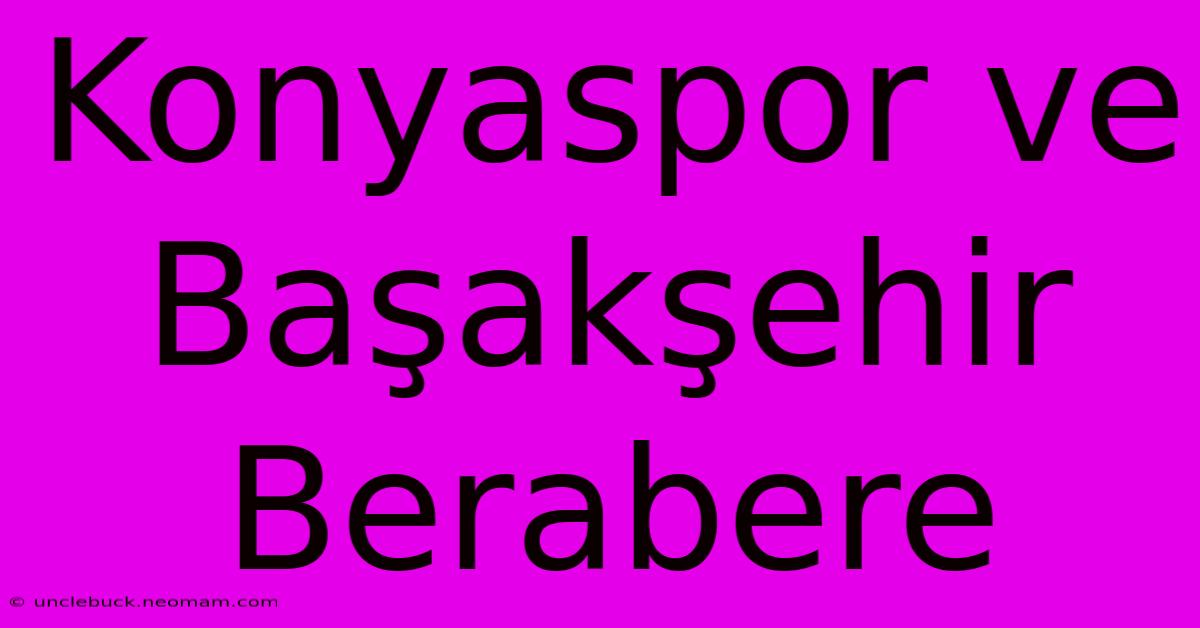 Konyaspor ve Başakşehir Berabere

© unclebuck.neomam.com